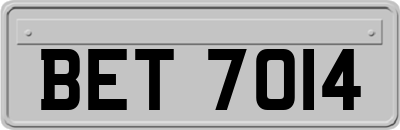 BET 7014